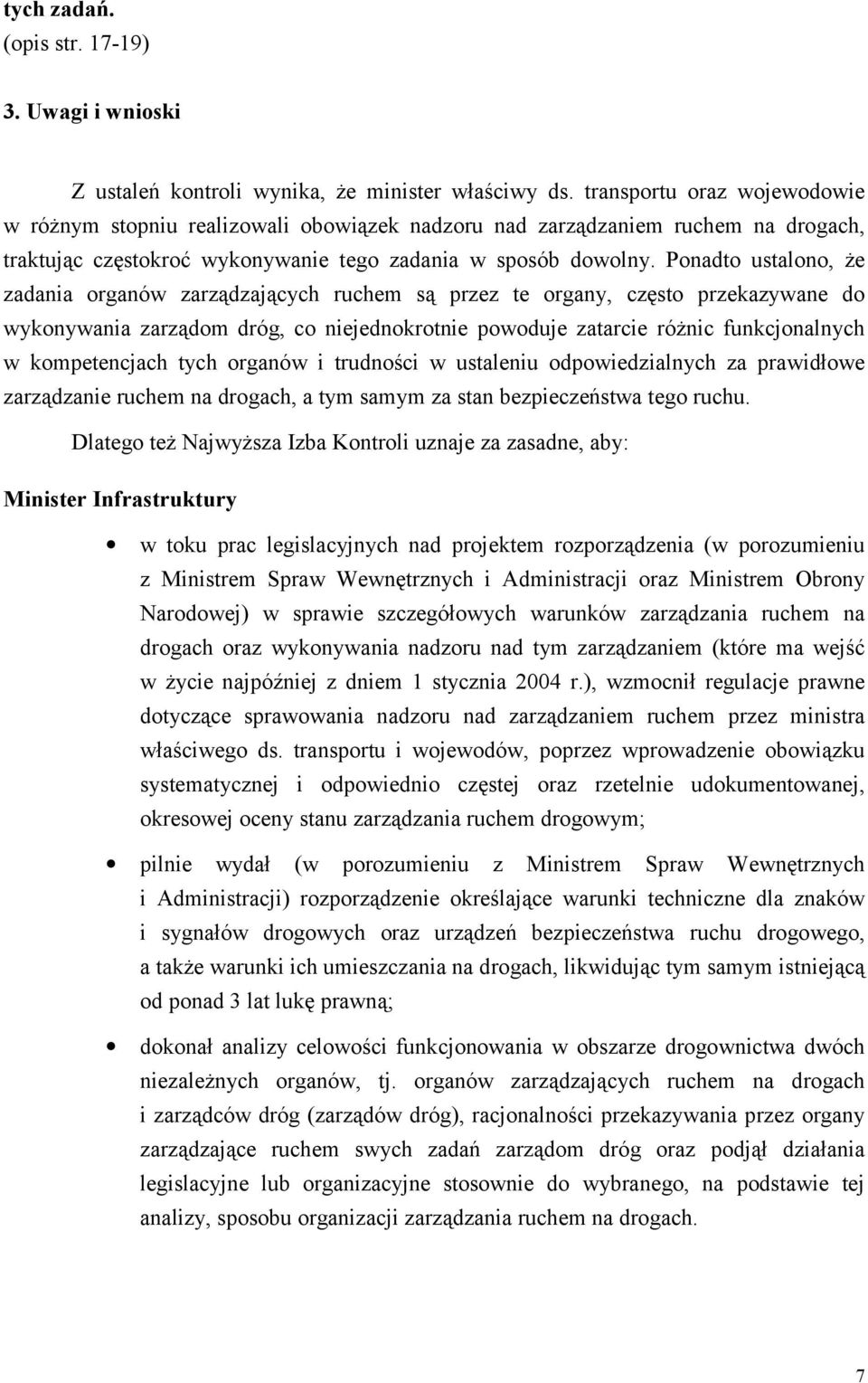 tych zadań.
(opis str. 17-19)

3. Uwagi i wnioski

Z ustaleń kontroli wynika, że minister właściwy ds. transportu oraz wojewodowie w różnym stopniu realizowali obowiązek nadzoru nad zarządzaniem ruchem na drogach, traktując częstokroć wykonywanie tego zadania w sposób dowolny. Ponadto ustalono, że zadania organów zarządzających ruchem są przez te organy, często przekazywane do wykonywania zarządom dróg, co niejednokrotnie powoduje zatarcie różnic funkcjonalnych w kompetencjach tych organów i trudności w ustaleniu odpowiedzialnych za prawidłowe zarządzanie ruchem na drogach, a tym samym za stan bezpieczeństwa tego ruchu.

Dlatego też Najwyższa Izba Kontroli uznaje za zasadne, aby:

Minister Infrastruktury

• w toku prac legislacyjnych nad projektem rozporządzenia (w porozumieniu z Ministrem Spraw Wewnętrznych i Administracji oraz Ministrem Obrony Narodowej) w sprawie szczegółowych warunków zarządzania ruchem na drogach oraz wykonywania nadzoru nad tym zarządzaniem (które ma wejść w życie najpóźniej z dniem 1 stycznia 2004 r.), wzmocnił regulacje prawne dotyczące sprawowania nadzoru nad zarządzaniem ruchem przez ministra właściwego ds. transportu i wojewodów, poprzez wprowadzenie obowiązku systematycznej i odpowiednio częstej oraz rzetelnie udokumentowanej, okresowej oceny stanu zarządzania ruchem drogowym;

• pilnie wydał (w porozumieniu z Ministrem Spraw Wewnętrznych i Administracji) rozporządzenie określające warunki techniczne dla znaków i sygnałów drogowych oraz urządzeń bezpieczeństwa ruchu drogowego, a także warunki ich umieszczania na drogach, likwidując tym samym istniejącą od ponad 3 lat lukę prawną;

• dokonał analizy celowości funkcjonowania w obszarze drogownictwa dwóch niezależnych organów, tj. organów zarządzających ruchem na drogach i zarządców dróg (zarządów dróg), racjonalności przekazywania przez organy zarządzające ruchem swych zadań zarządom dróg oraz podjął działania legislacyjne lub organizacyjne stosownie do wybranego, na podstawie tej analizy, sposobu organizacji zarządzania ruchem na drogach.

7